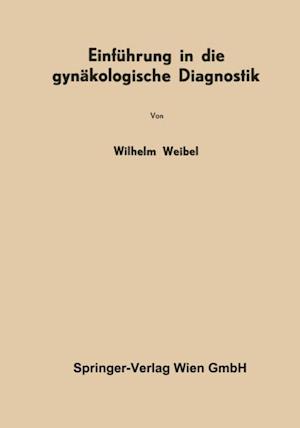 Einführung in die gynäkologische Diagnostik

Von

Wilhelm Weibel

Springer-Verlag Wien GmbH